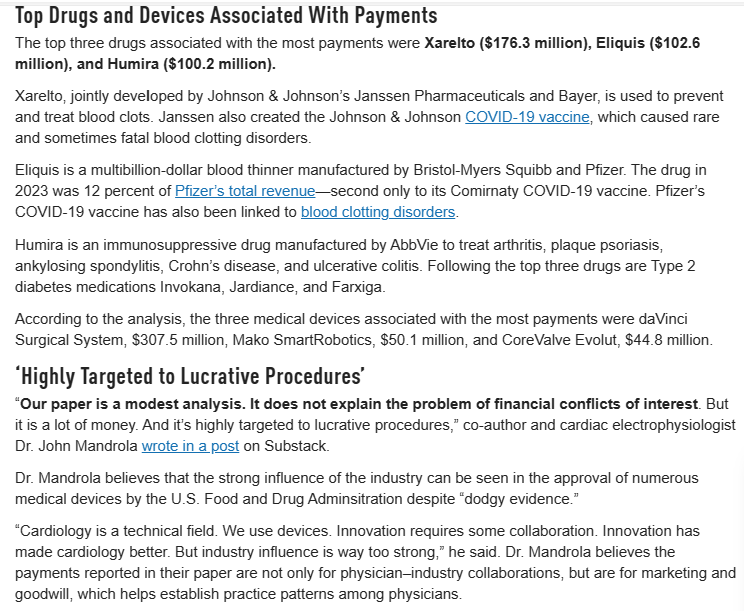 Top Drugs and Devices Associated With Payments

The top three drugs associated with the most payments were Xarelto ($176.3 million), Eliquis ($102.6 million), and Humira ($100.2 million).

Xarelto, jointly developed by Johnson & Johnson's Janssen Pharmaceuticals and Bayer, is used to prevent and treat blood clots. Janssen also created the Johnson & Johnson COVID-19 vaccine, which caused rare and sometimes fatal blood clotting disorders.

Eliquis is a multibillion-dollar blood thinner manufactured by Bristol-Myers Squibb and Pfizer. The drug in 2023 was 12 percent of Pfizer's total revenue—second only to its Comirnaty COVID-19 vaccine. Pfizer's COVID-19 vaccine has also been linked to blood clotting disorders.

Humira is an immunosuppressive drug manufactured by AbbVie to treat arthritis, plaque psoriasis, ankylosing spondylitis, Crohn's disease, and ulcerative colitis. Following the top three drugs are Type 2 diabetes medications Invokana, Jardiance, and Farxiga.

According to the analysis, the three medical devices associated with the most payments were daVinci Surgical System, $307.5 million, Mako SmartRobotics, $50.1 million, and CoreValve Evolut, $44.8 million.

'Highly Targeted to Lucrative Procedures'

"Our paper is a modest analysis. It does not explain the problem of financial conflicts of interest. But it is a lot of money. And it's highly targeted to lucrative procedures," co-author and cardiac electrophysiologist Dr. John Mandrola wrote in a post on Substack.

Dr. Mandrola believes that the strong influence of the industry can be seen in the approval of numerous medical devices by the U.S. Food and Drug Adminsitration despite "dodgy evidence."

"Cardiology is a technical field. We use devices. Innovation requires some collaboration. Innovation has made cardiology better. But industry influence is way too strong," he said. Dr. Mandrola believes the payments reported in their paper are not only for physician–industry collaborations, but are for marketing and goodwill, which helps establish practice patterns among physicians.